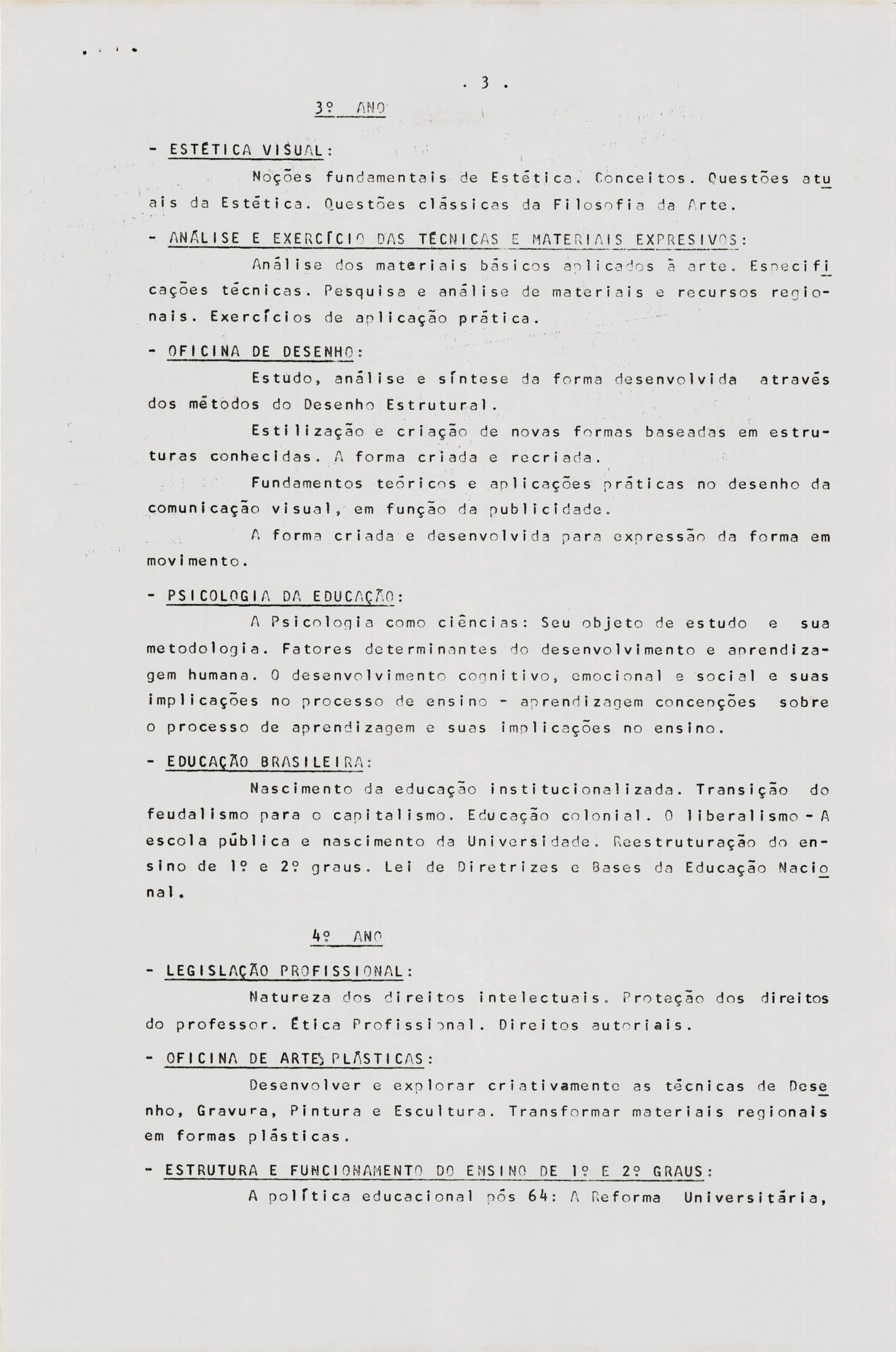 . 3 .

3º ANO

- ESTÉTICA VISUAL:

Noções fundamentais de Estética. Conceitos. Questões atuais da Estética. Questões clássicas da Filosofia da Arte.

- ANÁLISE E EXERCÍCIO DAS TÉCNICAS E MATERIAIS EXPRESIVOS:

Análise dos materiais básicos aplicados à arte. Especificações técnicas. Pesquisa e análise de materiais e recursos regionais. Exercícios de aplicação prática.

- OFICINA DE DESENHO:

Estudo, análise e síntese da forma desenvolvida através dos métodos do Desenho Estrutural.

Estilização e criação de novas formas baseadas em estruturas conhecidas. A forma criada e recriada.

Fundamentos teóricos e aplicações práticas no desenho da comunicação visual, em função da publicidade.

A forma criada e desenvolvida para expressão da forma em movimento.

- PSICOLOGIA DA EDUCAÇÃO:

A Psicologia como ciências: Seu objeto de estudo e sua metodologia. Fatores determinantes do desenvolvimento e aprendizagem humana. O desenvolvimento cognitivo, emocional e social e suas implicações no processo de ensino - aprendizagem concepções sobre o processo de aprendizagem e suas implicações no ensino.

- EDUCAÇÃO BRASILEIRA:

Nascimento da educação institucionalizada. Transição do feudalismo para o capitalismo. Educação colonial. O liberalismo - A escola pública e nascimento da Universidade. Reestruturação do ensino de 1º e 2º graus. Lei de Diretrizes e Bases da Educação Nacional.

4º ANO

- LEGISLAÇÃO PROFISSIONAL:

Natureza dos direitos intelectuais. Proteção dos direitos do professor. Ética Profissional. Direitos autoriais.

- OFICINA DE ARTES PLÁSTICAS:

Desenvolver e explorar criativamente as técnicas de Desenho, Gravura, Pintura e Escultura. Transformar materiais regionais em formas plásticas.

- ESTRUTURA E FUNCIONAMENTO DO ENSINO DE 1º E 2º GRAUS:

A política educacional pós 64: A Reforma Universitária,